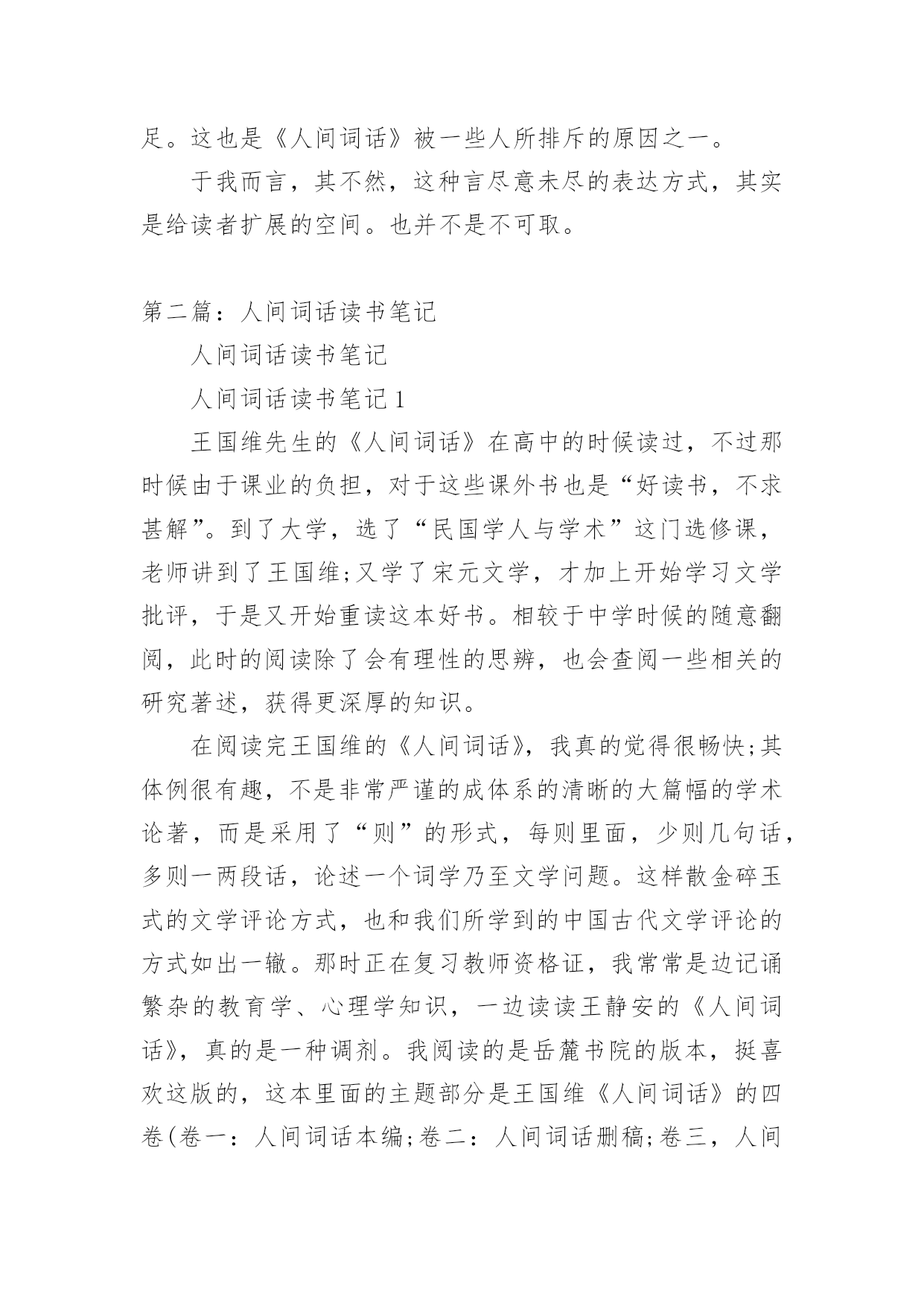 足。这也是《人间词话》被一些人所排斥的原因之一。

于我而言，其不然，这种言尽意未尽的表达方式，其实是给读者扩展的空间。也并不是不可取。

第二篇：人间词话读书笔记

人间词话读书笔记

人间词话读书笔记 1

王国维先生的《人间词话》在高中的时候读过，不过那时候由于课业的负担，对于这些课外书也是“好读书，不求甚解”。到了大学，选了“民国学人与学术”这门选修课，老师讲到了王国维;又学了宋元文学，才加上开始学习文学批评，于是又开始重读这本好书。相较于中学时候的随意翻阅，此时的阅读除了会有理性的思辨，也会查阅一些相关的研究著述，获得更深厚的知识。

在阅读完王国维的《人间词话》，我真的觉得很畅快;其体例很有趣，不是非常严谨的成体系的清晰的大篇幅的学术论著，而是采用了“则”的形式，每则里面，少则几句话，多则一两段话，论述一个词学乃至文学问题。这样散金碎玉式的文学评论方式，也和我们所学到的中国古代文学评论的方式如出一辙。那时正在复习教师资格证，我常常是边记诵繁杂的教育学、心理学知识，一边读读王静安的《人间词话》，真的是一种调剂。我阅读的是岳麓书院的版本，挺喜欢这版的，这本里面的主题部分是王国维《人间词话》的四卷(卷一：人间词话本编;卷二：人间词话删稿;卷三，人间